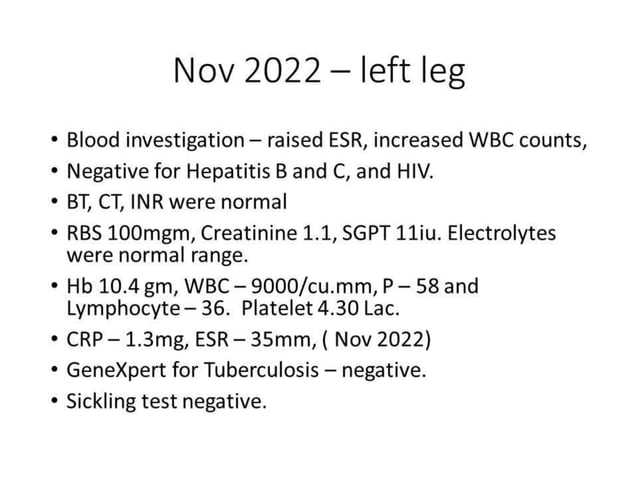 Nov 2022 – left leg

• Blood investigation – raised ESR, increased WBC counts,
• Negative for Hepatitis B and C, and HIV.
• BT, CT, INR were normal
• RBS 100mgm, Creatinine 1.1, SGPT 11iu. Electrolytes were normal range.
• Hb 10.4 gm, WBC – 9000/cu.mm, P – 58 and Lymphocyte – 36. Platelet 4.30 Lac.
• CRP – 1.3mg, ESR – 35mm, ( Nov 2022)
• GeneXpert for Tuberculosis – negative.
• Sickling test negative.